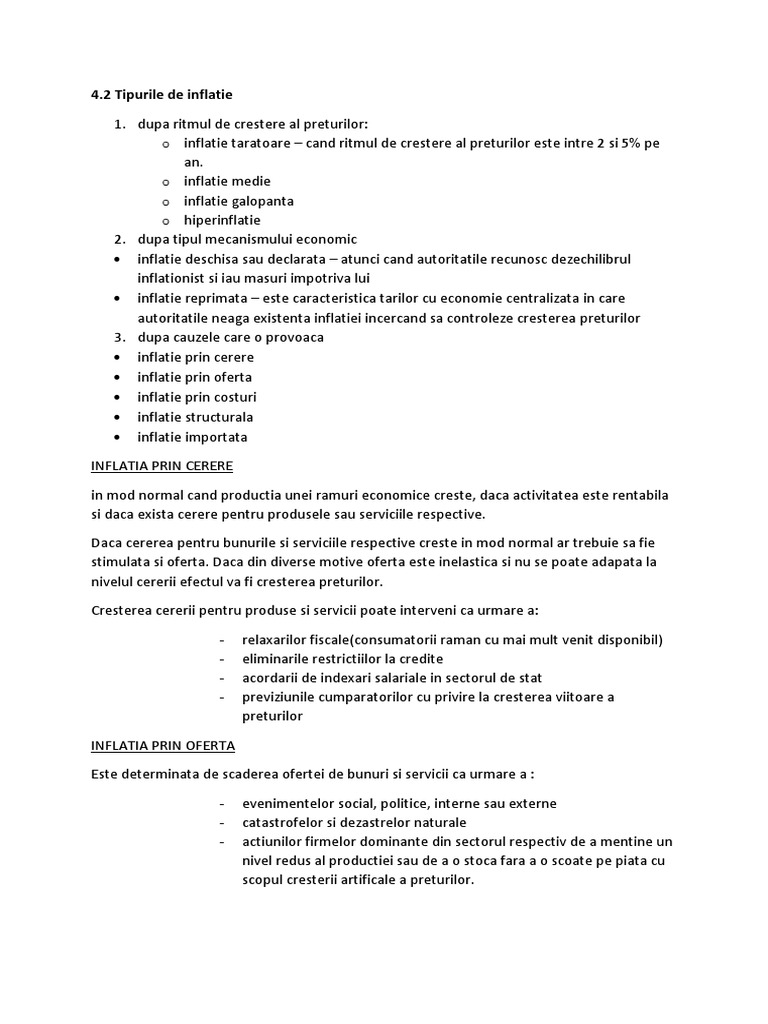 4.2 Tipurile de inflatie

1. dupa ritmul de crestere al preturilor:
   o inflatie taratoare – cand ritmul de crestere al preturilor este intre 2 si 5% pe an.
   o inflatie medie
   o inflatie galopanta
   o hiperinflatie
2. dupa tipul mecanismului economic
• inflatie deschisa sau declarata – atunci cand autoritatile recunosc dezechilibrul inflationist si iau masuri impotriva lui
• inflatie reprimata – este caracteristica tarilor cu economie centralizata in care autoritatile neaga existenta inflatiei incercand sa controleze cresterea preturilor
3. dupa cauzele care o provoaca
• inflatie prin cerere
• inflatie prin oferta
• inflatie prin costuri
• inflatie structurala
• inflatie importata

INFLATIA PRIN CERERE

in mod normal cand productia unei ramuri economice creste, daca activitatea este rentabila si daca exista cerere pentru produsele sau serviciile respective.

Daca cererea pentru bunurile si serviciile respective creste in mod normal ar trebuie sa fie stimulata si oferta. Daca din diverse motive oferta este inelastica si nu se poate adapata la nivelul cererii efectul va fi cresterea preturilor.

Cresterea cererii pentru produse si servicii poate interveni ca urmare a:

- relaxarilor fiscale(consumatorii raman cu mai mult venit disponibil)
- eliminarile restrictiilor la credite
- acordarii de indexari salariale in sectorul de stat
- previziunile cumparatorilor cu privire la cresterea viitoare a preturilor

INFLATIA PRIN OFERTA

Este determinata de scaderea ofertei de bunuri si servicii ca urmare a :

- evenimentelor social, politice, interne sau externe
- catastrofelor si dezastrelor naturale
- actiunilor firmelor dominante din sectorul respectiv de a mentine un nivel redus al productiei sau de a o stoca fara a o scoate pe piata cu scopul cresterii artificale a preturilor.